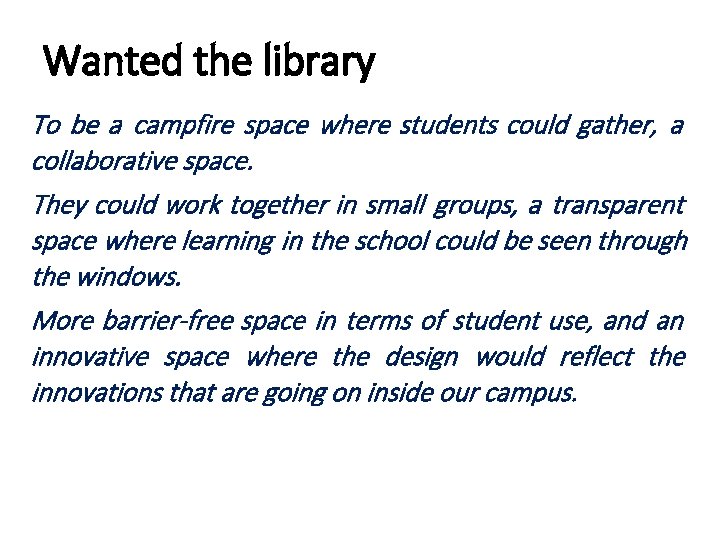 Wanted the library

To be a campfire space where students could gather, a collaborative space.

They could work together in small groups, a transparent space where learning in the school could be seen through the windows.

More barrier-free space in terms of student use, and an innovative space where the design would reflect the innovations that are going on inside our campus.